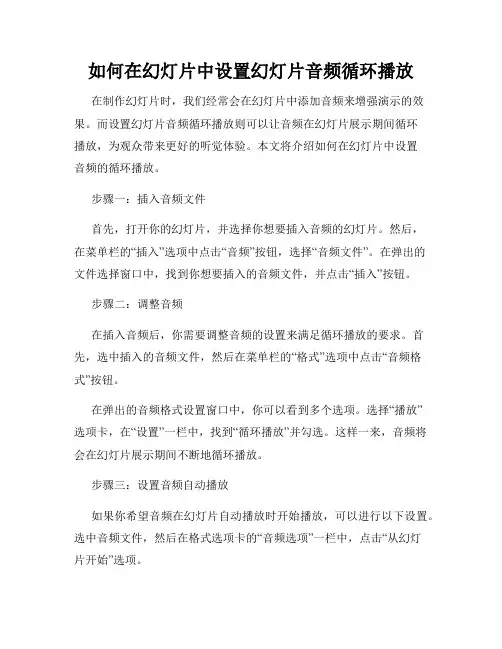 如何在幻灯片中设置幻灯片音频循环播放

在制作幻灯片时，我们经常会在幻灯片中添加音频来增强演示的效果。而设置幻灯片音频循环播放则可以让音频在幻灯片展示期间循环播放，为观众带来更好的听觉体验。本文将介绍如何在幻灯片中设置音频的循环播放。

步骤一：插入音频文件

首先，打开你的幻灯片，并选择你想要插入音频的幻灯片。然后，在菜单栏的“插入”选项中点击“音频”按钮，选择“音频文件”。在弹出的文件选择窗口中，找到你想要插入的音频文件，并点击“插入”按钮。

步骤二：调整音频

在插入音频后，你需要调整音频的设置来满足循环播放的要求。首先，选中插入的音频文件，然后在菜单栏的“格式”选项中点击“音频格式”按钮。

在弹出的音频格式设置窗口中，你可以看到多个选项。选择“播放”选项卡，在“设置”一栏中，找到“循环播放”并勾选。这样一来，音频将会在幻灯片展示期间不断地循环播放。

步骤三：设置音频自动播放

如果你希望音频在幻灯片自动播放时开始播放，可以进行以下设置。选中音频文件，然后在格式选项卡的“音频选项”一栏中，点击“从幻灯片开始”选项。